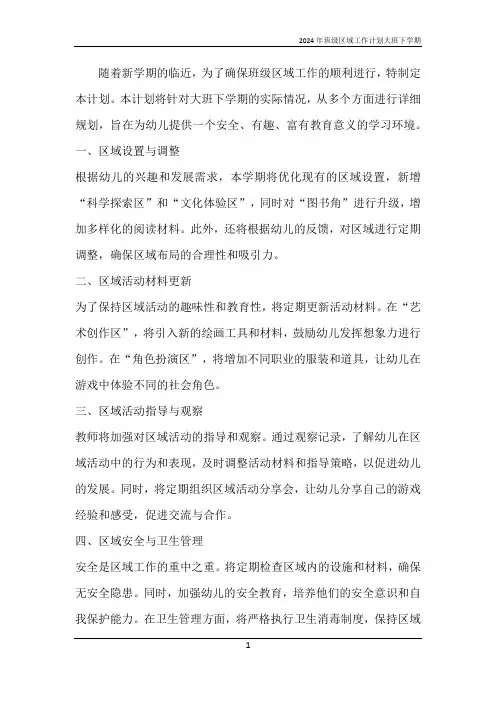 2024年班级区域工作计划大班下学期

随着新学期的临近，为了确保班级区域工作的顺利进行，特制定本计划。本计划将针对大班下学期的实际情况，从多个方面进行详细规划，旨在为幼儿提供一个安全、有趣、富有教育意义的学习环境。

一、区域设置与调整

根据幼儿的兴趣和发展需求，本学期将优化现有的区域设置，新增“科学探索区”和“文化体验区”，同时对“图书角”进行升级，增加多样化的阅读材料。此外，还将根据幼儿的反馈，对区域进行定期调整，确保区域布局的合理性和吸引力。

二、区域活动材料更新

为了保持区域活动的趣味性和教育性，将定期更新活动材料。在“艺术创作区”，将引入新的绘画工具和材料，鼓励幼儿发挥想象力进行创作。在“角色扮演区”，将增加不同职业的服装和道具，让幼儿在游戏中体验不同的社会角色。

三、区域活动指导与观察

教师将加强对区域活动的指导和观察。通过观察记录，了解幼儿在区域活动中的行为和表现，及时调整活动材料和指导策略，以促进幼儿的发展。同时，将定期组织区域活动分享会，让幼儿分享自己的游戏经验和感受，促进交流与合作。

四、区域安全与卫生管理

安全是区域工作的重中之重。将定期检查区域内的设施和材料，确保无安全隐患。同时，加强幼儿的安全教育，培养他们的安全意识和自我保护能力。在卫生管理方面，将严格执行卫生消毒制度，保持区域

1